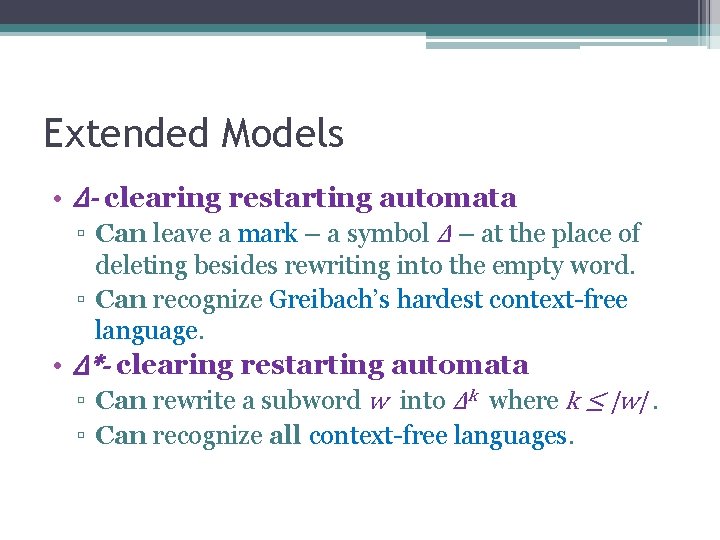 Extended Models

• $\Delta$- clearing restarting automata
  ▫ Can leave a mark – a symbol $\Delta$ – at the place of deleting besides rewriting into the empty word.
  ▫ Can recognize Greibach's hardest context-free language.
• $\Delta^*$- clearing restarting automata
  ▫ Can rewrite a subword $w$ into $\Delta^k$ where $k \leq |w|$.
  ▫ Can recognize all context-free languages.